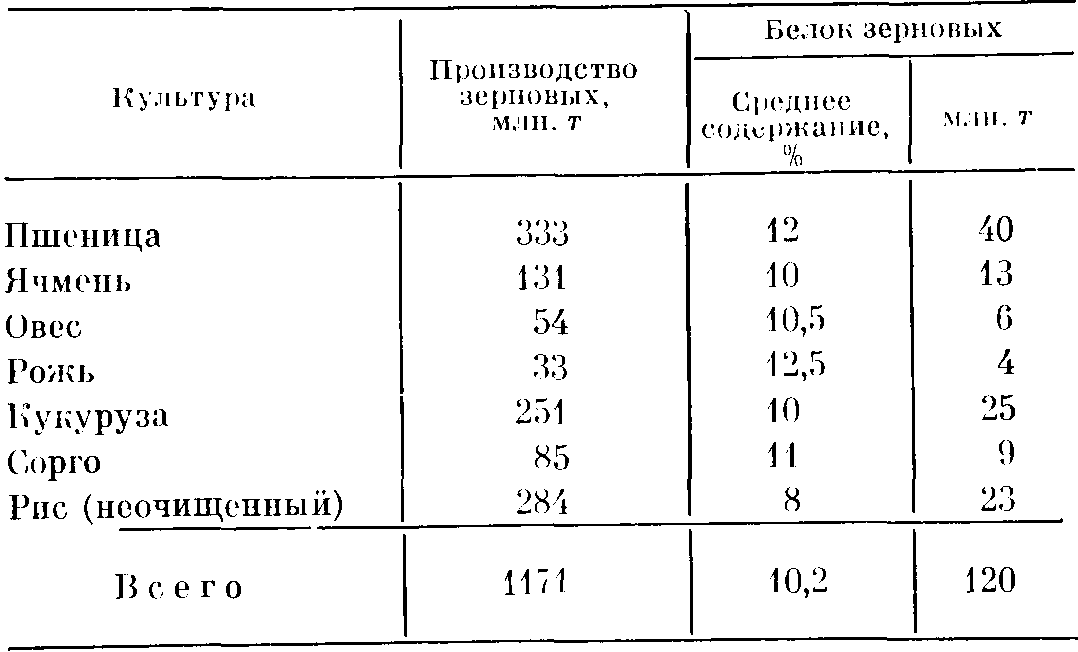 | Культура | Производство зерновых, млн. т | Белок зерновых: Среднее содержание, % | Белок зерновых: млн. т |
|---|---|---|---|
| Пшеница | 333 | 12 | 40 |
| Ячмень | 131 | 10 | 13 |
| Овес | 54 | 10,5 | 6 |
| Рожь | 33 | 12,5 | 4 |
| Кукуруза | 251 | 10 | 25 |
| Сорго | 85 | 11 | 9 |
| Рис (неочищенный) | 284 | 8 | 23 |
| Всего | 1171 | 10,2 | 120 |